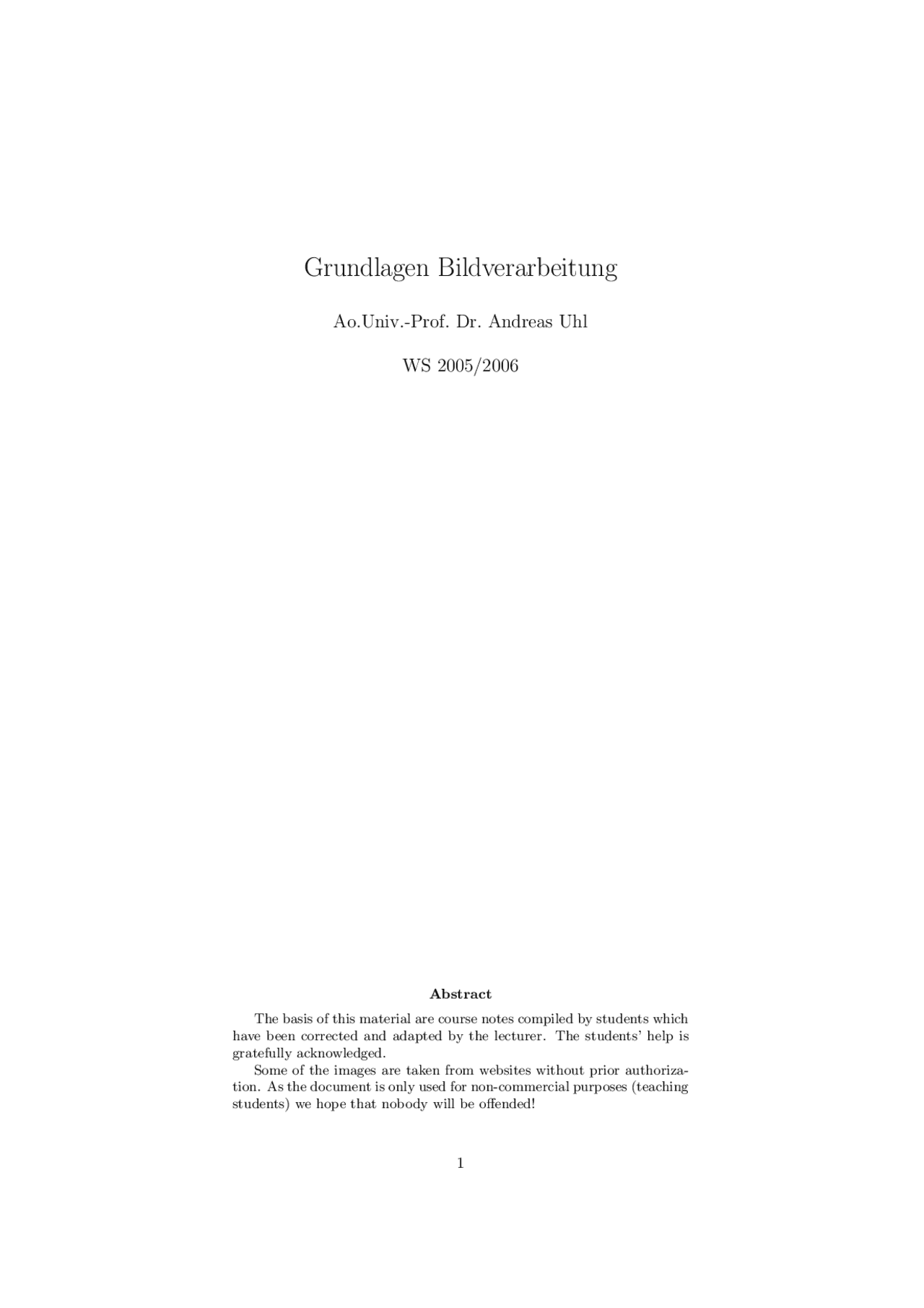 Grundlagen Bildverarbeitung

Ao.Univ.-Prof. Dr. Andreas Uhl

WS 2005/2006

Abstract

The basis of this material are course notes compiled by students which have been corrected and adapted by the lecturer. The students' help is gratefully acknowledged.

Some of the images are taken from websites without prior authorization. As the document is only used for non-commercial purposes (teaching students) we hope that nobody will be offended!

1